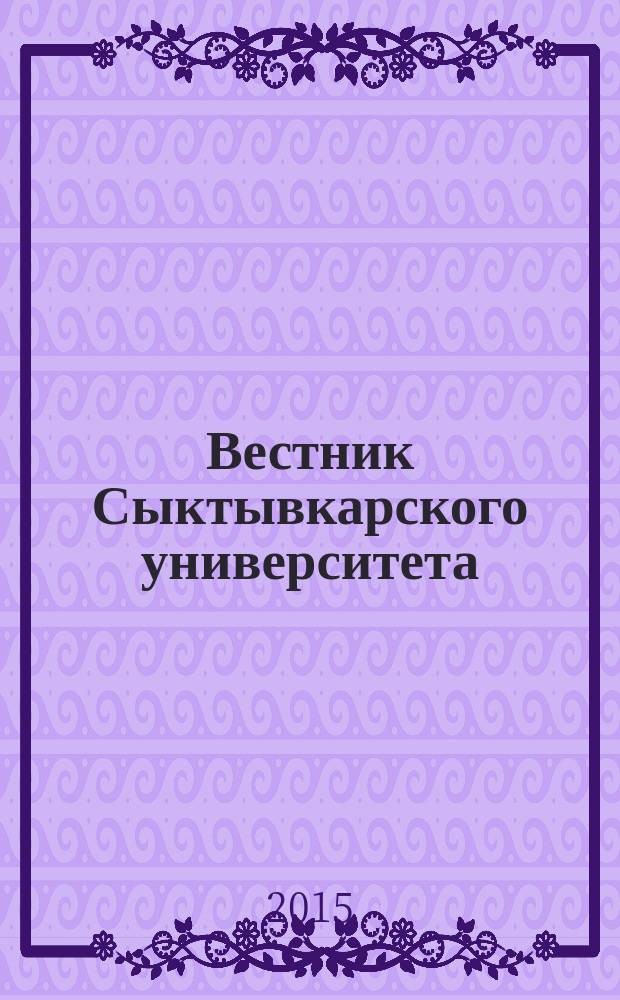 Вестник Сыктывкарского университета

2015